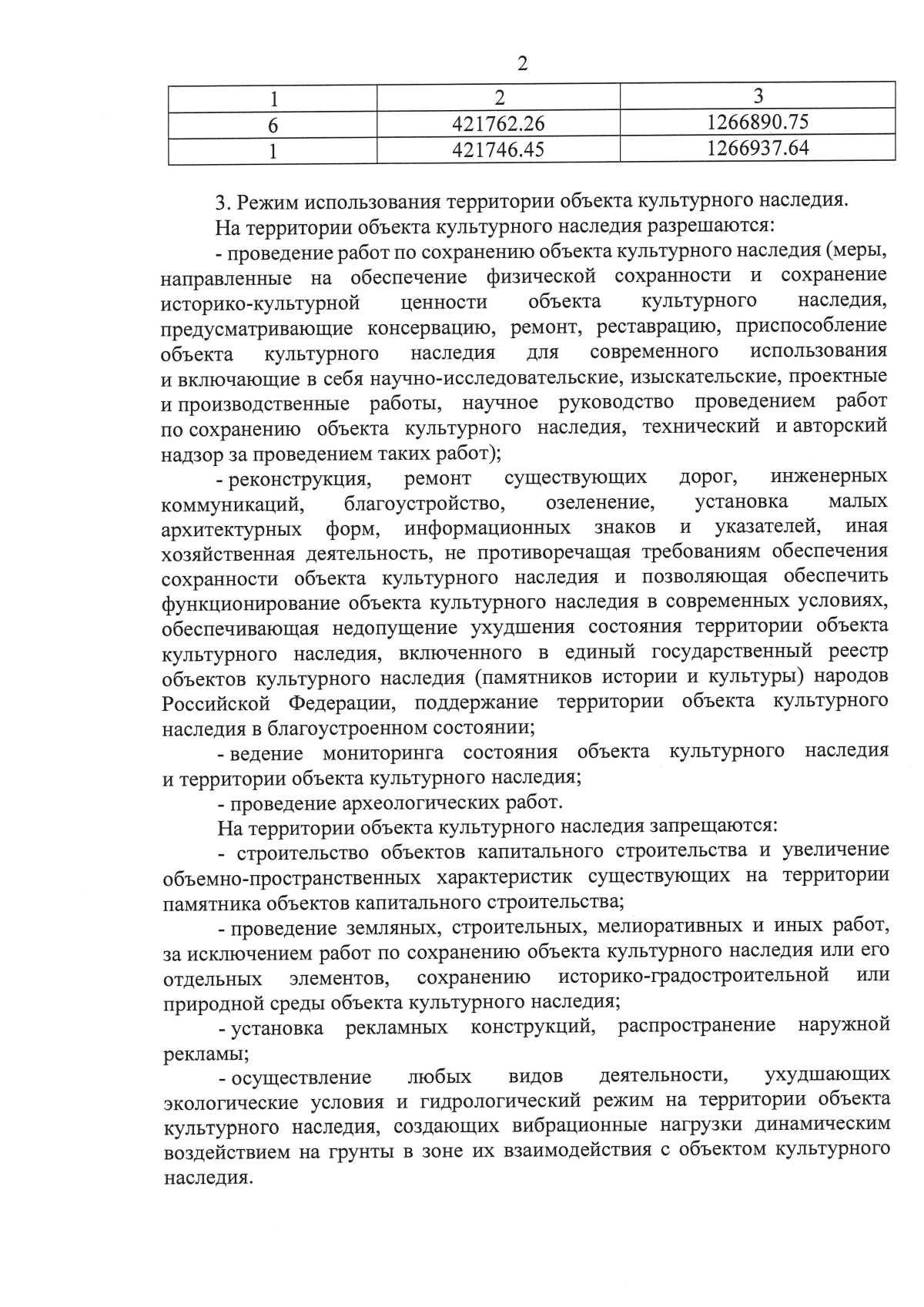 2

| 1 | 2 | 3 |
|---|---|---|
| 6 | 421762.26 | 1266890.75 |
| 1 | 421746.45 | 1266937.64 |

3. Режим использования территории объекта культурного наследия.

На территории объекта культурного наследия разрешаются:

- проведение работ по сохранению объекта культурного наследия (меры, направленные на обеспечение физической сохранности и сохранение историко-культурной ценности объекта культурного наследия, предусматривающие консервацию, ремонт, реставрацию, приспособление объекта культурного наследия для современного использования и включающие в себя научно-исследовательские, изыскательские, проектные и производственные работы, научное руководство проведением работ по сохранению объекта культурного наследия, технический и авторский надзор за проведением таких работ);

- реконструкция, ремонт существующих дорог, инженерных коммуникаций, благоустройство, озеленение, установка малых архитектурных форм, информационных знаков и указателей, иная хозяйственная деятельность, не противоречащая требованиям обеспечения сохранности объекта культурного наследия и позволяющая обеспечить функционирование объекта культурного наследия в современных условиях, обеспечивающая недопущение ухудшения состояния территории объекта культурного наследия, включенного в единый государственный реестр объектов культурного наследия (памятников истории и культуры) народов Российской Федерации, поддержание территории объекта культурного наследия в благоустроенном состоянии;

- ведение мониторинга состояния объекта культурного наследия и территории объекта культурного наследия;

- проведение археологических работ.

На территории объекта культурного наследия запрещаются:

- строительство объектов капитального строительства и увеличение объемно-пространственных характеристик существующих на территории памятника объектов капитального строительства;

- проведение земляных, строительных, мелиоративных и иных работ, за исключением работ по сохранению объекта культурного наследия или его отдельных элементов, сохранению историко-градостроительной или природной среды объекта культурного наследия;

- установка рекламных конструкций, распространение наружной рекламы;

- осуществление любых видов деятельности, ухудшающих экологические условия и гидрологический режим на территории объекта культурного наследия, создающих вибрационные нагрузки динамическим воздействием на грунты в зоне их взаимодействия с объектом культурного наследия.